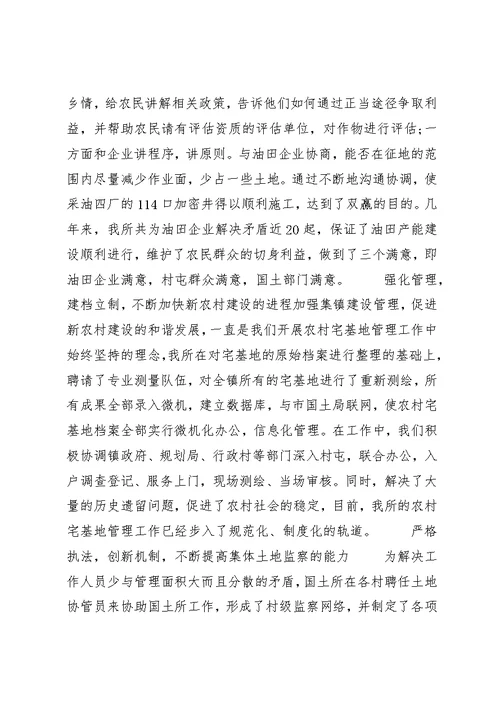 乡情，给农民讲解相关政策，告诉他们如何通过正当途径争取利益，并帮助农民请有评估资质的评估单位，对作物进行评估;一方面和企业讲程序，讲原则。与油田企业协商，能否在征地的范围内尽量减少作业面，少占一些土地。通过不断地沟通协调，使采油四厂的114口加密井得以顺利施工，达到了双赢的目的。几年来，我所共为油田企业解决矛盾近20起，保证了油田产能建设顺利进行，维护了农民群众的切身利益，做到了三个满意，即油田企业满意，村屯群众满意，国土部门满意。　　强化管理，建档立制，不断加快新农村建设的进程加强集镇建设管理，促进新农村建设的和谐发展，一直是我们开展农村宅基地管理工作中始终坚持的理念,我所在对宅基地的原始档案进行整理的基础上，聘请了专业测量队伍，对全镇所有的宅基地进行了重新测绘，所有成果全部录入微机，建立数据库，与市国土局联网，使农村宅基地档案全部实行微机化办公，信息化管理。在工作中，我们积极协调镇政府、规划局、行政村等部门深入村屯，联合办公，入户调查登记、服务上门，现场测绘、当场审核。同时，解决了大量的历史遗留问题，促进了农村社会的稳定，目前，我所的农村宅基地管理工作已经步入了规范化、制度化的轨道。　　严格执法，创新机制，不断提高集体土地监察的能力　　为解决工作人员少与管理面积大而且分散的矛盾，国土所在各村聘任土地协管员来协助国土所工作，形成了村级监察网络，并制定了各项